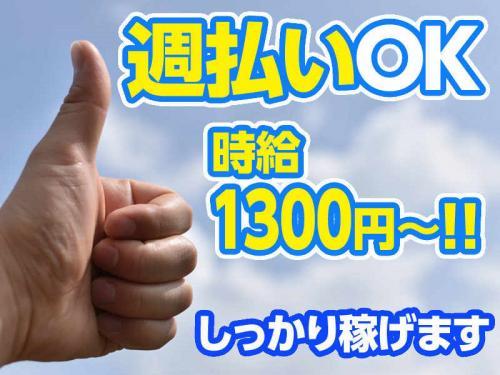 週払いOK

時給
1300円~!!

しっかり稼げます